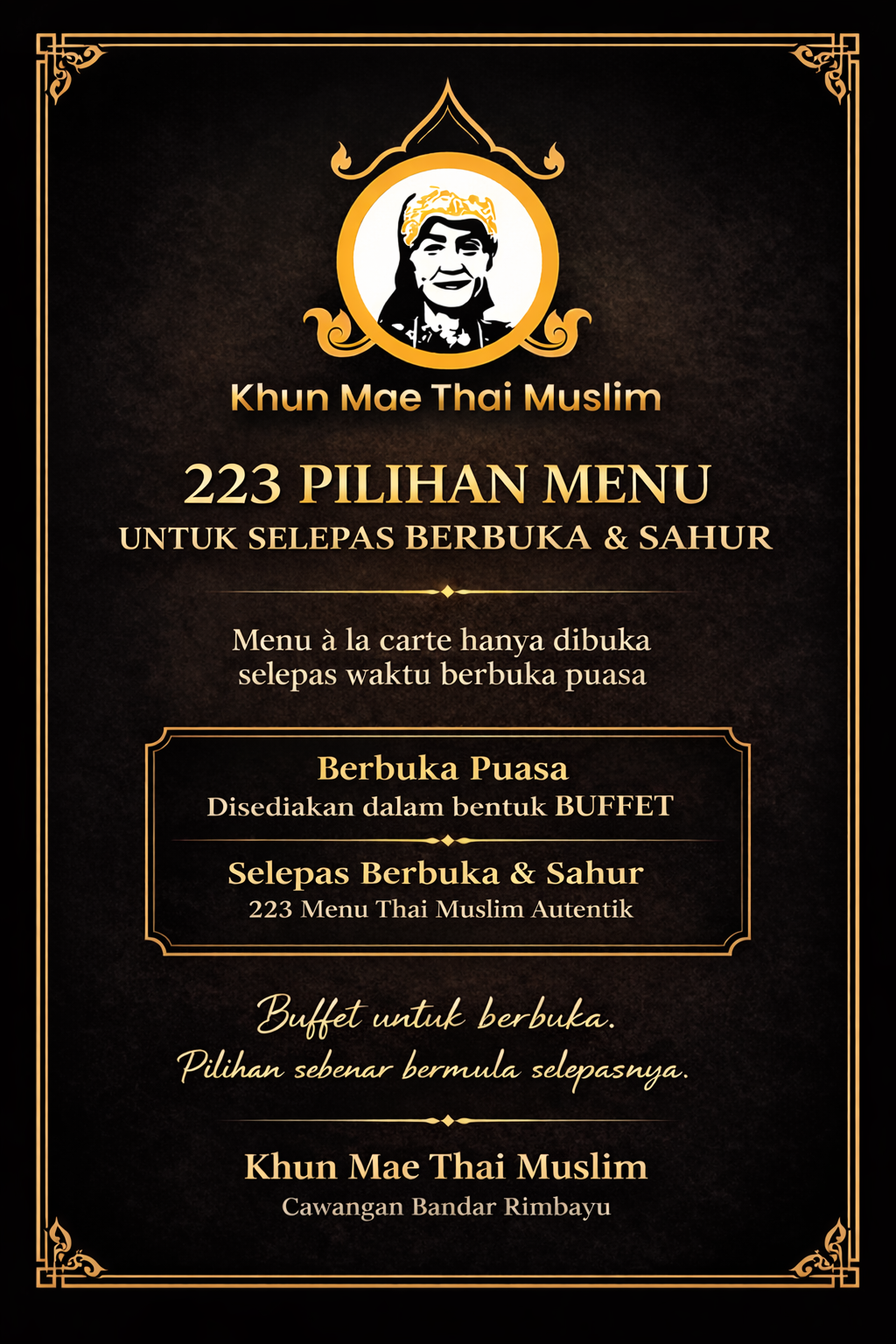 Khun Mae Thai Muslim

223 PILIHAN MENU
UNTUK SELEPAS BERBUKA & SAHUR

Menu à la carte hanya dibuka selepas waktu berbuka puasa

Berbuka Puasa
Disediakan dalam bentuk BUFFET

Selepas Berbuka & Sahur
223 Menu Thai Muslim Autentik

Buffet untuk berbuka.
Pilihan sebenar bermula selepasnya.

Khun Mae Thai Muslim
Cawangan Bandar Rimbayu